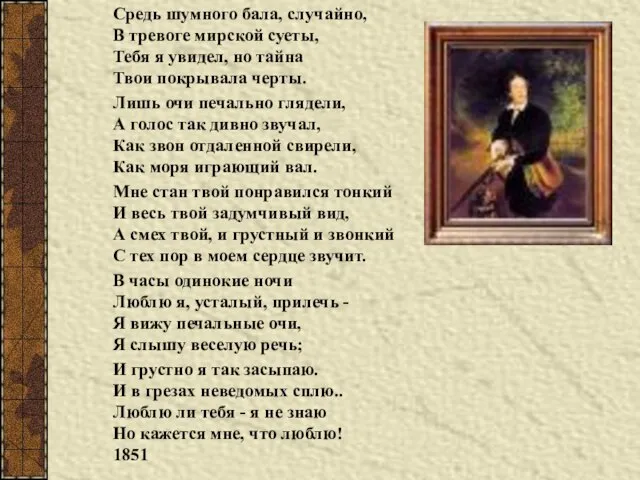 Средь шумного бала, случайно,
В тревоге мирской суеты,
Тебя я увидел, но тайна
Твои покрывала черты.

Лишь очи печально глядели,
А голос так дивно звучал,
Как звон отдаленной свирели,
Как моря играющий вал.

Мне стан твой понравился тонкий
И весь твой задумчивый вид,
А смех твой, и грустный и звонкий
С тех пор в моем сердце звучит.

В часы одинокие ночи
Люблю я, усталый, прилечь -
Я вижу печальные очи,
Я слышу веселую речь;

И грустно я так засыпаю.
И в грезах неведомых сплю..
Люблю ли тебя - я не знаю
Но кажется мне, что люблю!
1851